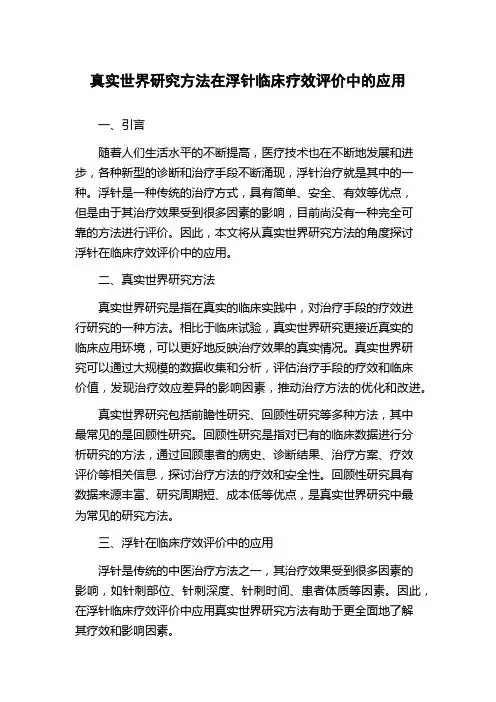 真实世界研究方法在浮针临床疗效评价中的应用

一、引言

随着人们生活水平的不断提高，医疗技术也在不断地发展和进步，各种新型的诊断和治疗手段不断涌现，浮针治疗就是其中的一种。浮针是一种传统的治疗方式，具有简单、安全、有效等优点，但是由于其治疗效果受到很多因素的影响，目前尚没有一种完全可靠的方法进行评价。因此，本文将从真实世界研究方法的角度探讨浮针在临床疗效评价中的应用。

二、真实世界研究方法

真实世界研究是指在真实的临床实践中，对治疗手段的疗效进行研究的一种方法。相比于临床试验，真实世界研究更接近真实的临床应用环境，可以更好地反映治疗效果的真实情况。真实世界研究可以通过大规模的数据收集和分析，评估治疗手段的疗效和临床价值，发现治疗效应差异的影响因素，推动治疗方法的优化和改进。

真实世界研究包括前瞻性研究、回顾性研究等多种方法，其中最常见的是回顾性研究。回顾性研究是指对已有的临床数据进行分析研究的方法，通过回顾患者的病史、诊断结果、治疗方案、疗效评价等相关信息，探讨治疗方法的疗效和安全性。回顾性研究具有数据来源丰富、研究周期短、成本低等优点，是真实世界研究中最为常见的研究方法。

三、浮针在临床疗效评价中的应用

浮针是传统的中医治疗方法之一，其治疗效果受到很多因素的影响，如针刺部位、针刺深度、针刺时间、患者体质等因素。因此，在浮针临床疗效评价中应用真实世界研究方法有助于更全面地了解其疗效和影响因素。